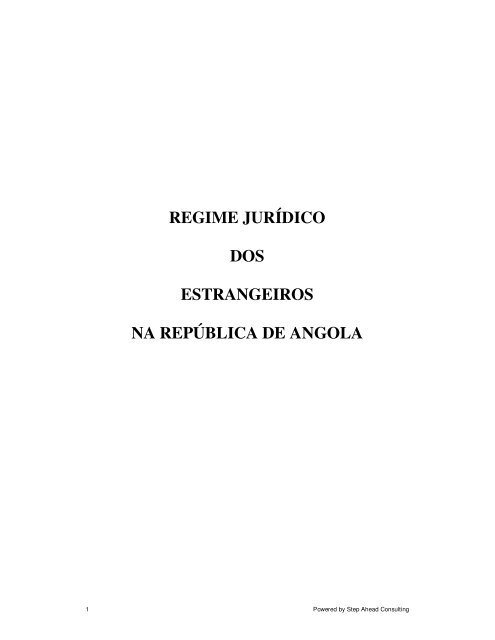 REGIME JURÍDICO

DOS

ESTRANGEIROS

NA REPÚBLICA DE ANGOLA

1

Powered by Step Ahead Consulting